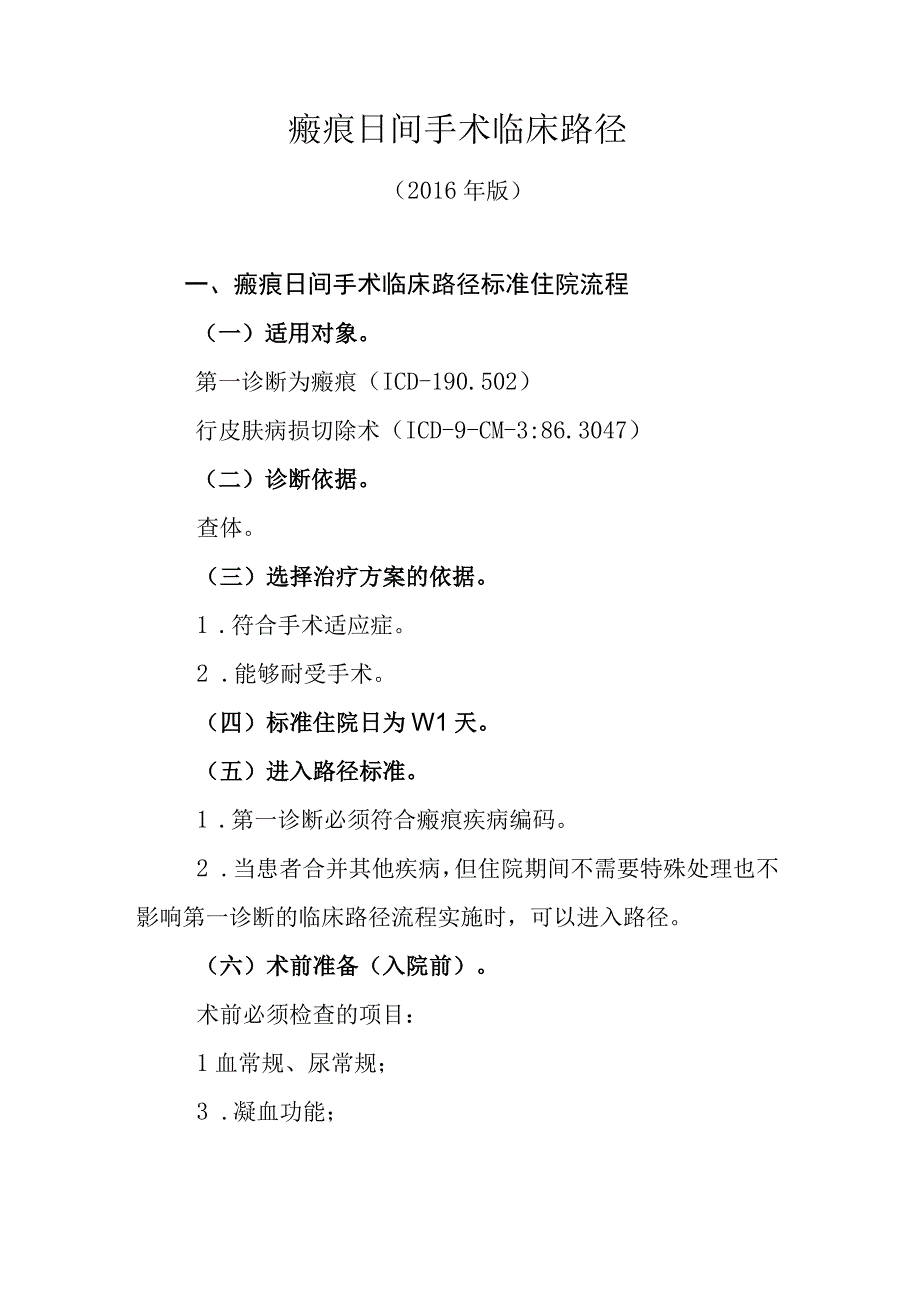 瘢痕日间手术临床路径

（2016年版）

一、瘢痕日间手术临床路径标准住院流程

（一）适用对象。

第一诊断为瘢痕（ICD-190.502）

行皮肤病损切除术（ICD-9-CM-3:86.3047）

（二）诊断依据。

查体。

（三）选择治疗方案的依据。

1．符合手术适应症。

2．能够耐受手术。

（四）标准住院日为W1天。

（五）进入路径标准。

1．第一诊断必须符合瘢痕疾病编码。

2．当患者合并其他疾病，但住院期间不需要特殊处理也不影响第一诊断的临床路径流程实施时，可以进入路径。

（六）术前准备（入院前）。

术前必须检查的项目：

1血常规、尿常规；

3．凝血功能；